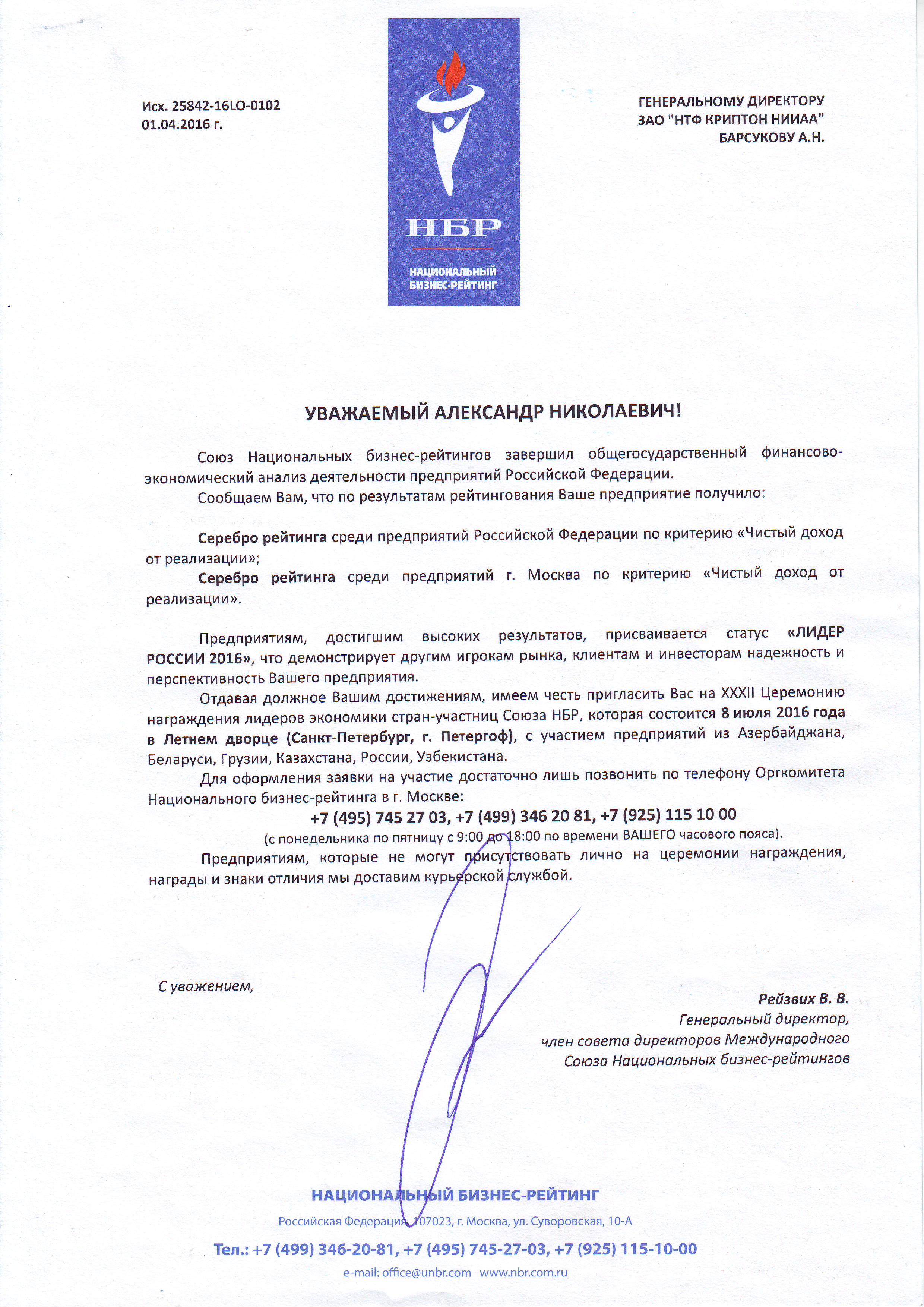 Исх. 25842-16LO-0102
01.04.2016 г.

НБР
НАЦИОНАЛЬНЫЙ БИЗНЕС-РЕЙТИНГ

ГЕНЕРАЛЬНОМУ ДИРЕКТОРУ
ЗАО "НТФ КРИПТОН НИИАА"
БАРСУКОВУ А.Н.

УВАЖАЕМЫЙ АЛЕКСАНДР НИКОЛАЕВИЧ!

Союз Национальных бизнес-рейтингов завершил общегосударственный финансово-экономический анализ деятельности предприятий Российской Федерации.

Сообщаем Вам, что по результатам рейтингования Ваше предприятие получило:

Серебро рейтинга среди предприятий Российской Федерации по критерию «Чистый доход от реализации»;

Серебро рейтинга среди предприятий г. Москва по критерию «Чистый доход от реализации».

Предприятиям, достигшим высоких результатов, присваивается статус «ЛИДЕР РОССИИ 2016», что демонстрирует другим игрокам рынка, клиентам и инвесторам надежность и перспективность Вашего предприятия.

Отдавая должное Вашим достижениям, имеем честь пригласить Вас на XXXII Церемонию награждения лидеров экономики стран-участниц Союза НБР, которая состоится 8 июля 2016 года в Летнем дворце (Санкт-Петербург, г. Петергоф), с участием предприятий из Азербайджана, Беларуси, Грузии, Казахстана, России, Узбекистана.

Для оформления заявки на участие достаточно лишь позвонить по телефону Оргкомитета Национального бизнес-рейтинга в г. Москве:

+7 (495) 745 27 03, +7 (499) 346 20 81, +7 (925) 115 10 00

(с понедельника по пятницу с 9:00 до 18:00 по времени ВАШЕГО часового пояса).

Предприятиям, которые не могут присутствовать лично на церемонии награждения, награды и знаки отличия мы доставим курьерской службой.

С уважением,

Рейзвих В. В.
Генеральный директор,
член совета директоров Международного
Союза Национальных бизнес-рейтингов

НАЦИОНАЛЬНЫЙ БИЗНЕС-РЕЙТИНГ
Российская Федерация, 107023, г. Москва, ул. Суворовская, 10-А
Тел.: +7 (499) 346-20-81, +7 (495) 745-27-03, +7 (925) 115-10-00
e-mail: office@unbr.com www.nbr.com.ru